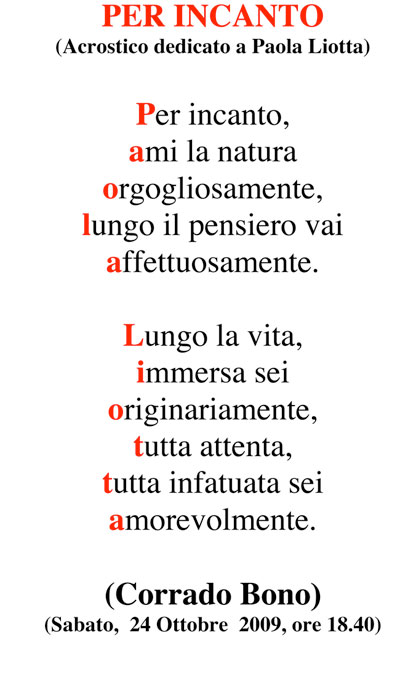 PER INCANTO
(Acrostico dedicato a Paola Liotta)

Per incanto,
ami la natura
orgogliosamente,
lungo il pensiero vai
affettuosamente.

Lungo la vita,
immersa sei
originariamente,
tutta attenta,
tutta infatuata sei
amorevolmente.

(Corrado Bono)
(Sabato, 24 Ottobre 2009, ore 18.40)